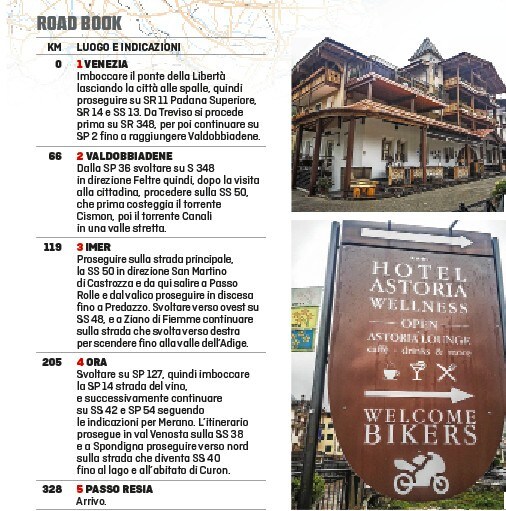 ROAD BOOK

| KM | LUOGO E INDICAZIONI |
|---|---|
| 0 | 1 VENEZIA Imboccare il ponte della Libertà lasciando la città alle spalle, quindi proseguire su SR 11 Padana Superiore, SR 14 e SS 13. Da Treviso si procede prima su SR 348, per poi continuare su SP 2 fino a raggiungere Valdobbiadene. |
| 66 | 2 VALDOBBIADENE Dalla SP 36 svoltare su S 348 in direzione Feltre quindi, dopo la visita alla cittadina, procedere sulla SS 50, che prima costeggia il torrente Cismon, poi il torrente Canali in una valle stretta. |
| 119 | 3 IMER Proseguire sulla strada principale, la SS 50 in direzione San Martino di Castrozza e da qui salire a Passo Rolle e dal valico proseguire in discesa fino a Predazzo. Svoltare verso ovest su SS 48, e a Ziano di Fiemme continuare sulla strada che svolta verso destra per scendere fino alla valle dell'Adige. |
| 205 | 4 ORA Svoltare su SP 127, quindi imboccare la SP 14 strada del vino, e successivamente continuare su SS 42 e SP 54 seguendo le indicazioni per Merano. L'itinerario prosegue in val Venosta sulla SS 38 e a Spondigna proseguire verso nord sulla strada che diventa SS 40 fino al lago e all'abitato di Curon. |
| 328 | 5 PASSO RESIA Arrivo. |

HOTEL ASTORIA WELLNESS
OPEN
ASTORIA LOUNGE
caffè · drinks & more

WELCOME BIKERS